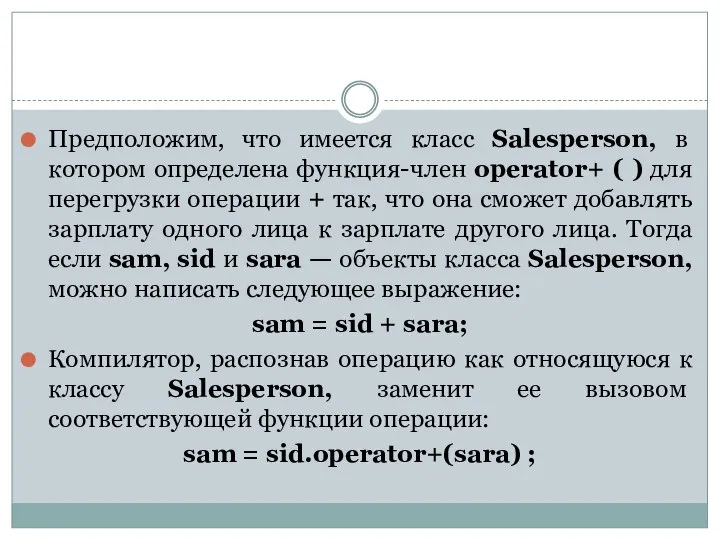 Предположим, что имеется класс Salesperson, в котором определена функция-член operator+ ( ) для перегрузки операции + так, что она сможет добавлять зарплату одного лица к зарплате другого лица. Тогда если sam, sid и sara — объекты класса Salesperson, можно написать следующее выражение:

sam = sid + sara;

Компилятор, распознав операцию как относящуюся к классу Salesperson, заменит ее вызовом соответствующей функции операции:

sam = sid.operator+(sara) ;